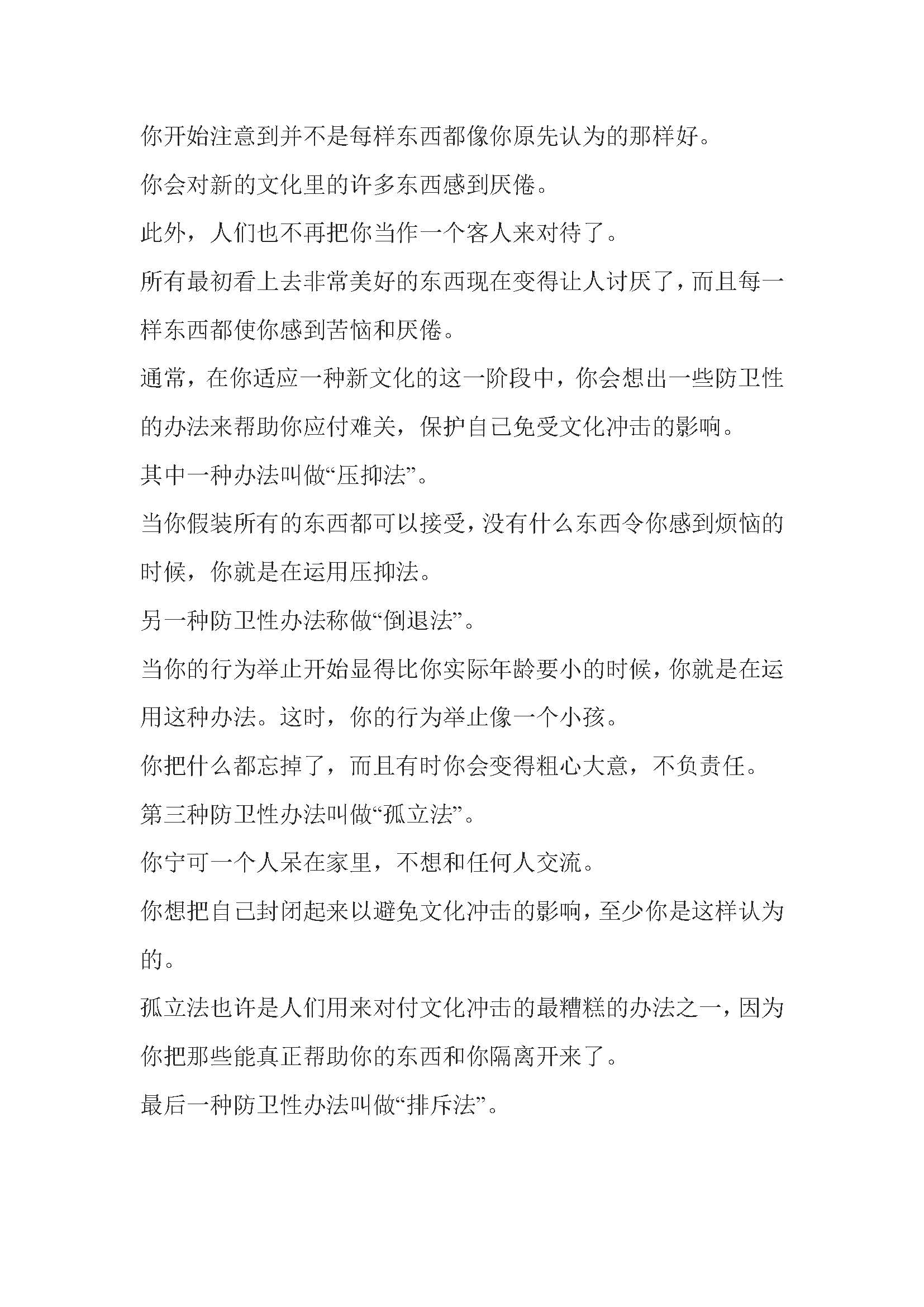 你开始注意到并不是每样东西都像你原先认为的那样好。

你会对新的文化里的许多东西感到厌倦。

此外，人们也不再把你当作一个客人来对待了。

所有最初看上去非常美好的东西现在变得让人讨厌了，而且每一样东西都使你感到苦恼和厌倦。

通常，在你适应一种新文化的这一阶段中，你会想出一些防卫性的办法来帮助你应付难关，保护自己免受文化冲击的影响。

其中一种办法叫做“压抑法”。

当你假装所有的东西都可以接受，没有什么东西令你感到烦恼的时候，你就是在运用压抑法。

另一种防卫性办法称做“倒退法”。

当你的行为举止开始显得比你实际年龄要小的时候，你就是在运用这种办法。这时，你的行为举止像一个小孩。

你把什么都忘掉了，而且有时你会变得粗心大意，不负责任。

第三种防卫性办法叫做“孤立法”。

你宁可一个人呆在家里，不想和任何人交流。

你想把自己封闭起来以避免文化冲击的影响，至少你是这样认为的。

孤立法也许是人们用来对付文化冲击的最糟糕的办法之一，因为你把那些能真正帮助你的东西和你隔离开来了。

最后一种防卫性办法叫做“排斥法”。